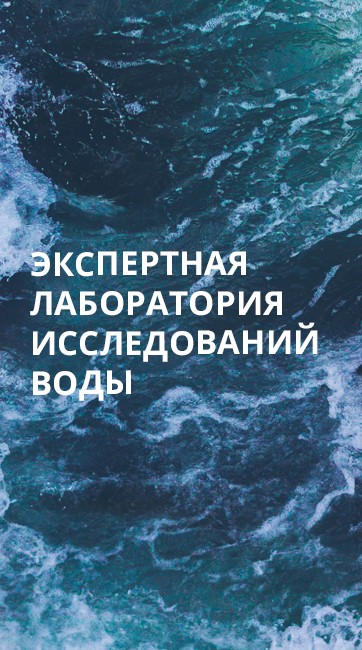 ЭКСПЕРТНАЯ ЛАБОРАТОРИЯ ИССЛЕДОВАНИЙ ВОДЫ